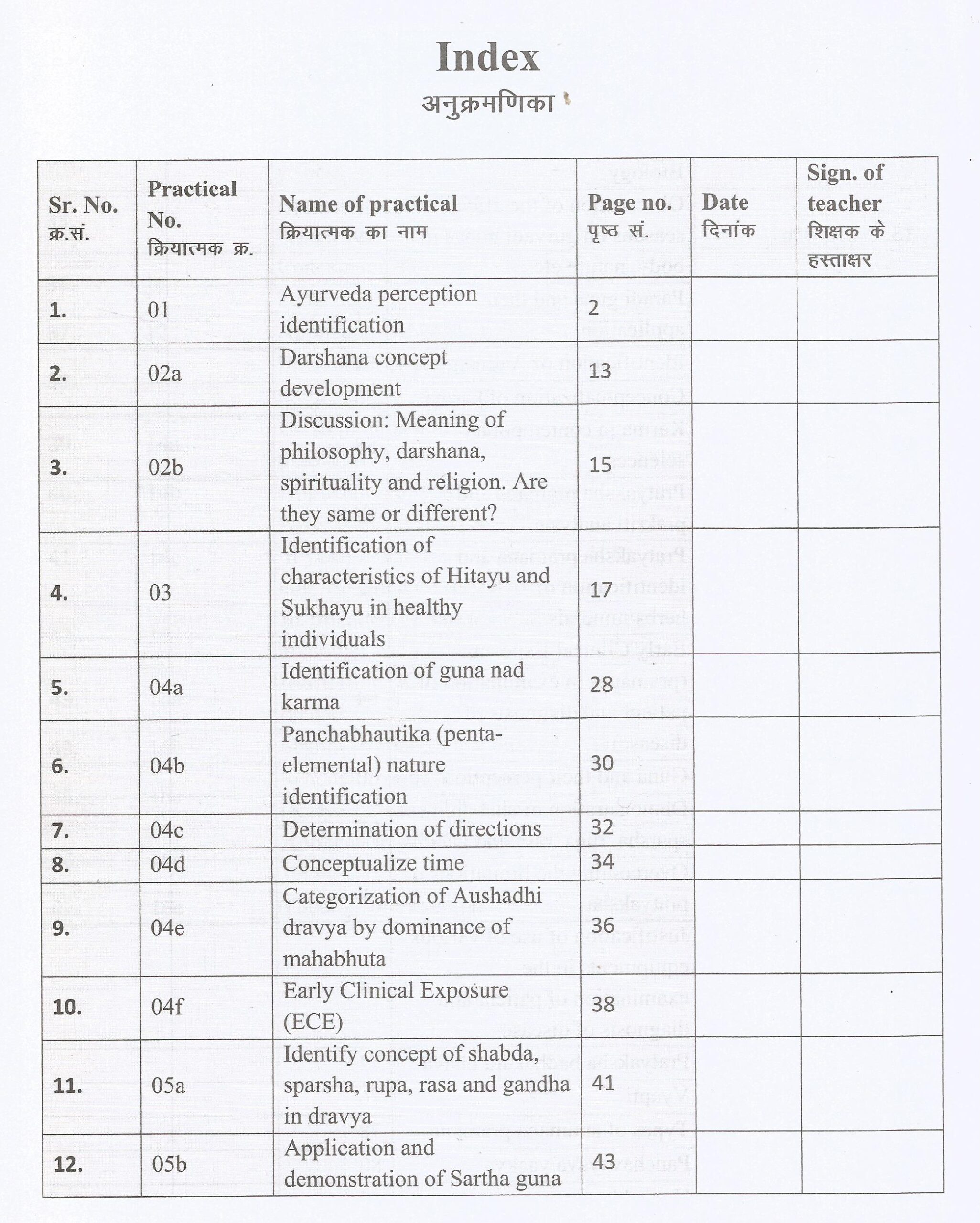 Index

अनुक्रमणिका

| Sr. No. क्र.सं. | Practical No. क्रियात्मक क्र. | Name of practical क्रियात्मक का नाम | Page no. पृष्ठ सं. | Date दिनांक | Sign. of teacher शिक्षक के हस्ताक्षर |
|---|---|---|---|---|---|
| 1. | 01 | Ayurveda perception identification | 2 | | |
| 2. | 02a | Darshana concept development | 13 | | |
| 3. | 02b | Discussion: Meaning of philosophy, darshana, spirituality and religion. Are they same or different? | 15 | | |
| 4. | 03 | Identification of characteristics of Hitayu and Sukhayu in healthy individuals | 17 | | |
| 5. | 04a | Identification of guna nad karma | 28 | | |
| 6. | 04b | Panchabhautika (penta-elemental) nature identification | 30 | | |
| 7. | 04c | Determination of directions | 32 | | |
| 8. | 04d | Conceptualize time | 34 | | |
| 9. | 04e | Categorization of Aushadhi dravya by dominance of mahabhuta | 36 | | |
| 10. | 04f | Early Clinical Exposure (ECE) | 38 | | |
| 11. | 05a | Identify concept of shabda, sparsha, rupa, rasa and gandha in dravya | 41 | | |
| 12. | 05b | Application and demonstration of Sartha guna | 43 | | |